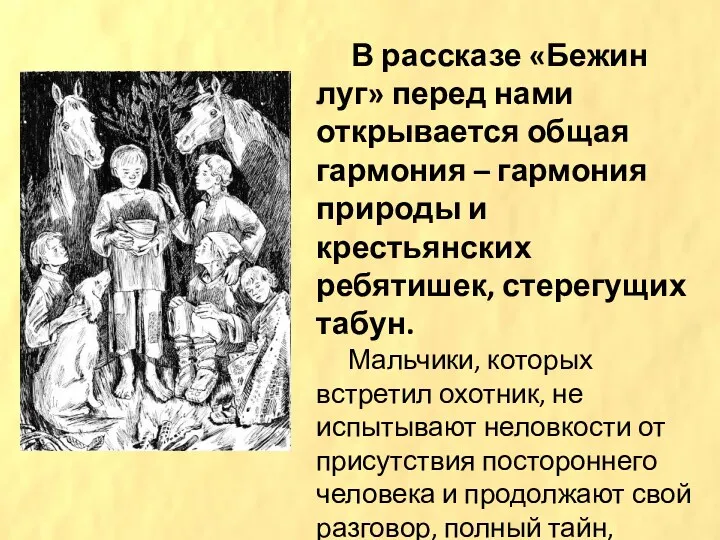 В рассказе «Бежин луг» перед нами открывается общая гармония – гармония природы и крестьянских ребятишек, стерегущих табун.

Мальчики, которых встретил охотник, не испытывают неловкости от присутствия постороннего человека и продолжают свой разговор, полный тайн,